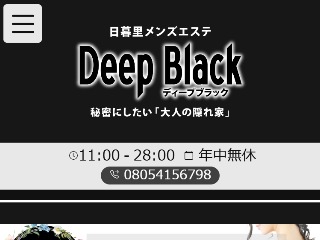 日暮里メンズエステ
Deep Black
ディープブラック
秘密にしたい「大人の隠れ家」

11:00 - 28:00 年中無休
08054156798